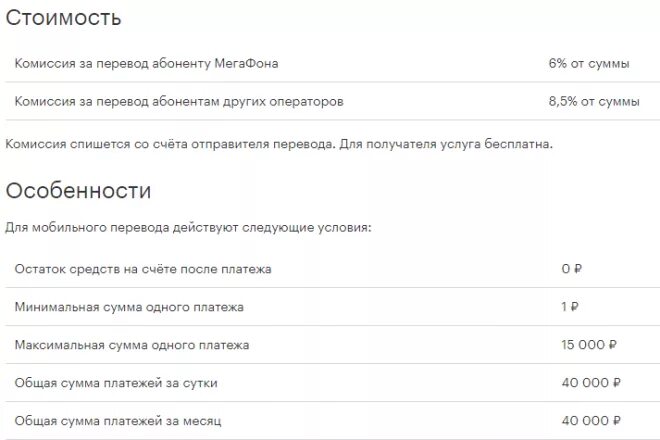 Стоимость

| | |
|---|---|
| Комиссия за перевод абоненту МегаФона | 6% от суммы |
| Комиссия за перевод абонентам других операторов | 8,5% от суммы |

Комиссия спишется со счёта отправителя перевода. Для получателя услуга бесплатна.

Особенности

Для мобильного перевода действуют следующие условия:

| | |
|---|---|
| Остаток средств на счёте после платежа | 0 ₽ |
| Минимальная сумма одного платежа | 1 ₽ |
| Максимальная сумма одного платежа | 15 000 ₽ |
| Общая сумма платежей за сутки | 40 000 ₽ |
| Общая сумма платежей за месяц | 40 000 ₽ |